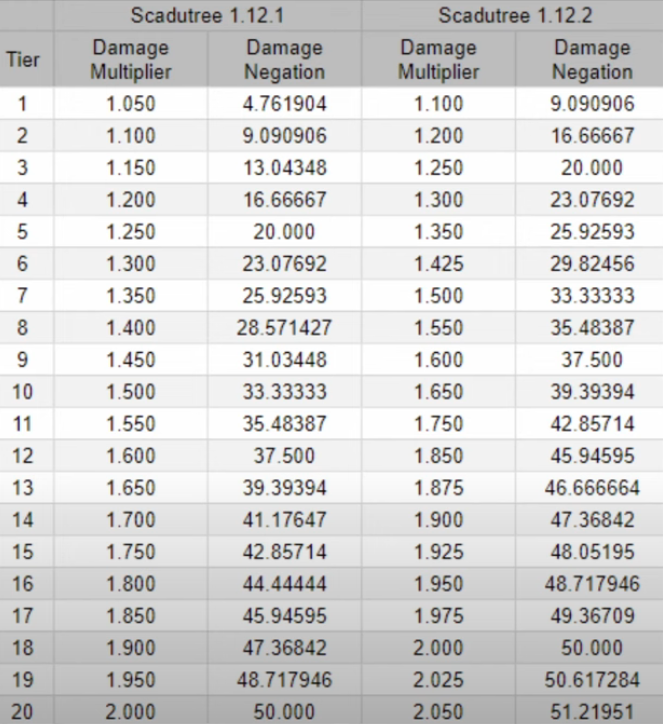 | | Scadutree 1.12.1 | | Scadutree 1.12.2 | |
|---|---|---|---|---|
| Tier | Damage Multiplier | Damage Negation | Damage Multiplier | Damage Negation |
| 1 | 1.050 | 4.761904 | 1.100 | 9.090906 |
| 2 | 1.100 | 9.090906 | 1.200 | 16.66667 |
| 3 | 1.150 | 13.04348 | 1.250 | 20.000 |
| 4 | 1.200 | 16.66667 | 1.300 | 23.07692 |
| 5 | 1.250 | 20.000 | 1.350 | 25.92593 |
| 6 | 1.300 | 23.07692 | 1.425 | 29.82456 |
| 7 | 1.350 | 25.92593 | 1.500 | 33.33333 |
| 8 | 1.400 | 28.571427 | 1.550 | 35.48387 |
| 9 | 1.450 | 31.03448 | 1.600 | 37.500 |
| 10 | 1.500 | 33.33333 | 1.650 | 39.39394 |
| 11 | 1.550 | 35.48387 | 1.750 | 42.85714 |
| 12 | 1.600 | 37.500 | 1.850 | 45.94595 |
| 13 | 1.650 | 39.39394 | 1.875 | 46.666664 |
| 14 | 1.700 | 41.17647 | 1.900 | 47.36842 |
| 15 | 1.750 | 42.85714 | 1.925 | 48.05195 |
| 16 | 1.800 | 44.44444 | 1.950 | 48.717946 |
| 17 | 1.850 | 45.94595 | 1.975 | 49.36709 |
| 18 | 1.900 | 47.36842 | 2.000 | 50.000 |
| 19 | 1.950 | 48.717946 | 2.025 | 50.617284 |
| 20 | 2.000 | 50.000 | 2.050 | 51.21951 |